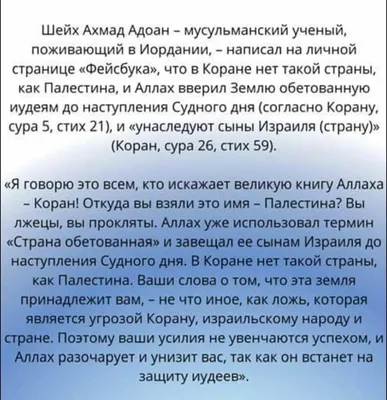 Шейх Ахмад Адоан – мусульманский ученый, поживающий в Иордании, – написал на личной странице «Фейсбука», что в Коране нет такой страны, как Палестина, и Аллах вверил Землю обетованную иудеям до наступления Судного дня (согласно Корану, сура 5, стих 21), и «унаследуют сыны Израиля (страну)» (Коран, сура 26, стих 59).

«Я говорю это всем, кто искажает великую книгу Аллаха – Коран! Откуда вы взяли это имя – Палестина? Вы лжецы, вы прокляты. Аллах уже использовал термин «Страна обетованная» и завещал ее сынам Израиля до наступления Судного дня. В Коране нет такой страны, как Палестина. Ваши слова о том, что эта земля принадлежит вам, – не что иное, как ложь, которая является угрозой Корану, израильскому народу и стране. Поэтому ваши усилия не увенчаются успехом, и Аллах разочарует и унизит вас, так как он встанет на защиту иудеев».